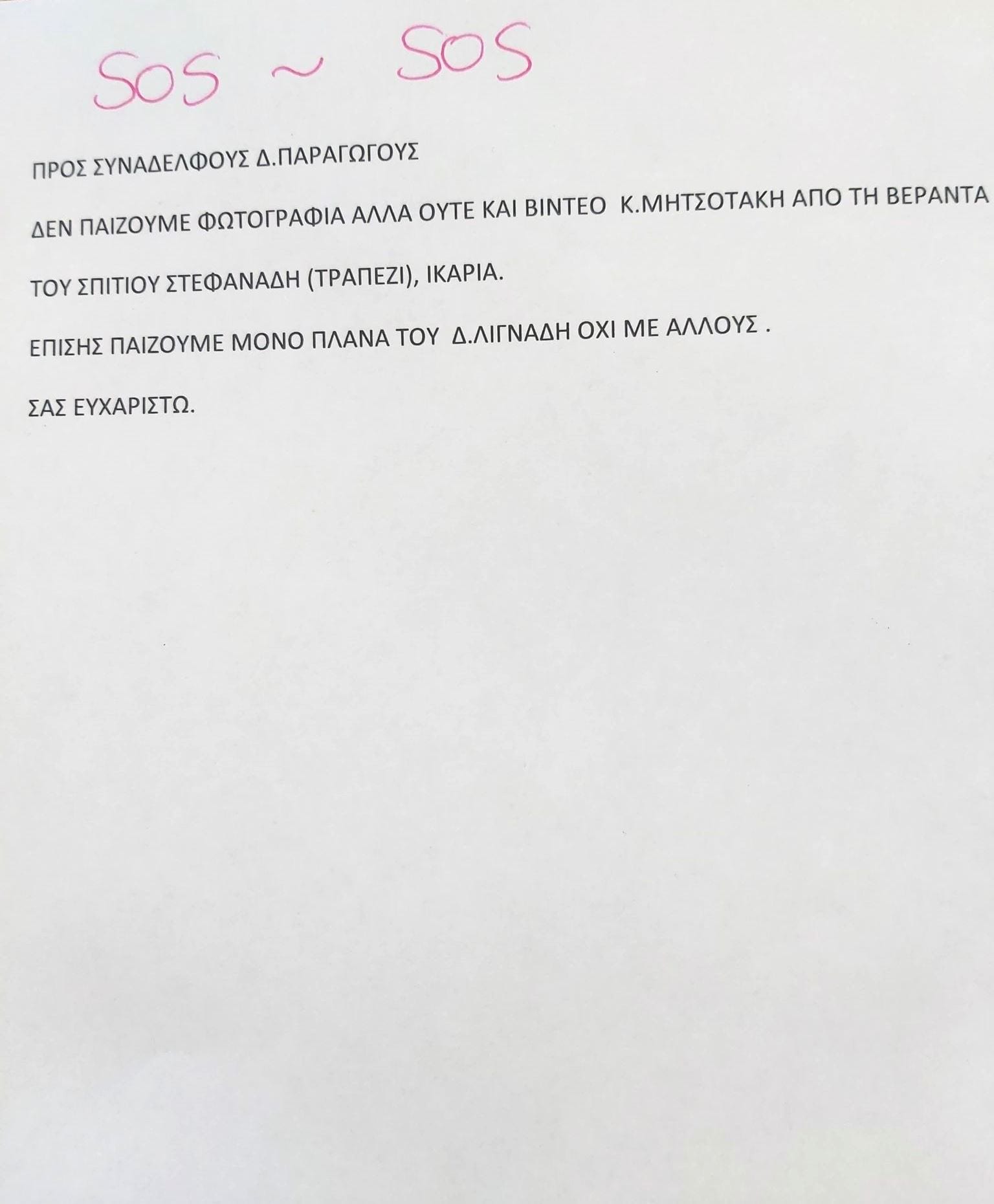 SOS ~ SOS

ΠΡΟΣ ΣΥΝΑΔΕΛΦΟΥΣ Δ.ΠΑΡΑΓΩΓΟΥΣ

ΔΕΝ ΠΑΙΖΟΥΜΕ ΦΩΤΟΓΡΑΦΙΑ ΑΛΛΑ ΟΥΤΕ ΚΑΙ ΒΙΝΤΕΟ Κ.ΜΗΤΣΟΤΑΚΗ ΑΠΟ ΤΗ ΒΕΡΑΝΤΑ ΤΟΥ ΣΠΙΤΙΟΥ ΣΤΕΦΑΝΑΔΗ (ΤΡΑΠΕΖΙ), ΙΚΑΡΙΑ.

ΕΠΙΣΗΣ ΠΑΙΖΟΥΜΕ ΜΟΝΟ ΠΛΑΝΑ ΤΟΥ Δ.ΛΙΓΝΑΔΗ ΟΧΙ ΜΕ ΑΛΛΟΥΣ .

ΣΑΣ ΕΥΧΑΡΙΣΤΩ.